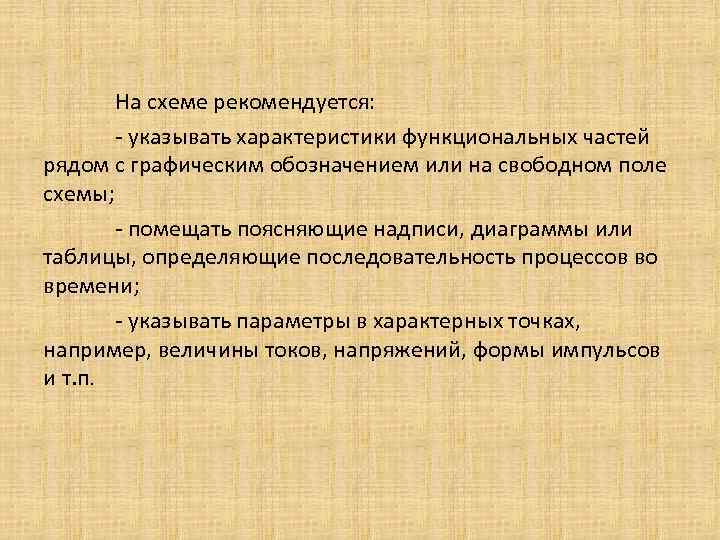 На схеме рекомендуется:

- указывать характеристики функциональных частей рядом с графическим обозначением или на свободном поле схемы;

- помещать поясняющие надписи, диаграммы или таблицы, определяющие последовательность процессов во времени;

- указывать параметры в характерных точках, например, величины токов, напряжений, формы импульсов и т.п.